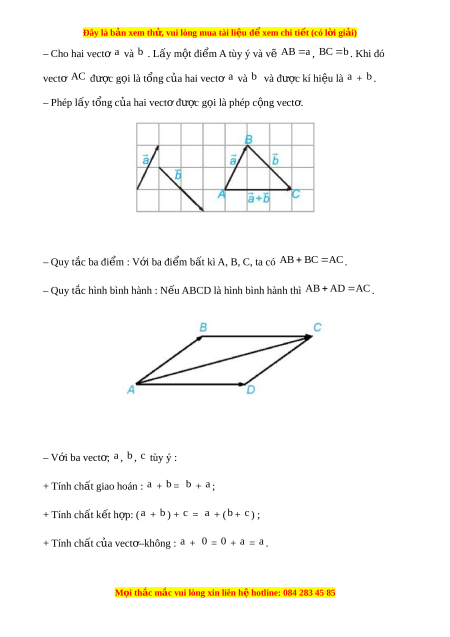 Đây là bản xem thử, vui lòng mua tài liệu để xem chi tiết (có lời giải)

– Cho hai vectơ $a$ và $b$ . Lấy một điểm A tùy ý và vẽ $AB = a$, $BC = b$. Khi đó vectơ $AC$ được gọi là tổng của hai vectơ $a$ và $b$ và được kí hiệu là $a + b$.

– Phép lấy tổng của hai vectơ được gọi là phép cộng vectơ.

$\vec{a}$ $\vec{b}$ B $\vec{a}$ $\vec{b}$ A $\vec{a}+\vec{b}$ C

– Quy tắc ba điểm : Với ba điểm bất kì A, B, C, ta có $AB + BC = AC$.

– Quy tắc hình bình hành : Nếu ABCD là hình bình hành thì $AB + AD = AC$.

B C A D

– Với ba vectơ; $a$, $b$, $c$ tùy ý :

+ Tính chất giao hoán : $a + b = b + a$;

+ Tính chất kết hợp: $(a + b) + c = a + (b + c)$ ;

+ Tính chất của vectơ–không : $a + 0 = 0 + a = a$.

Mọi thắc mắc vui lòng xin liên hệ hotline: 084 283 45 85